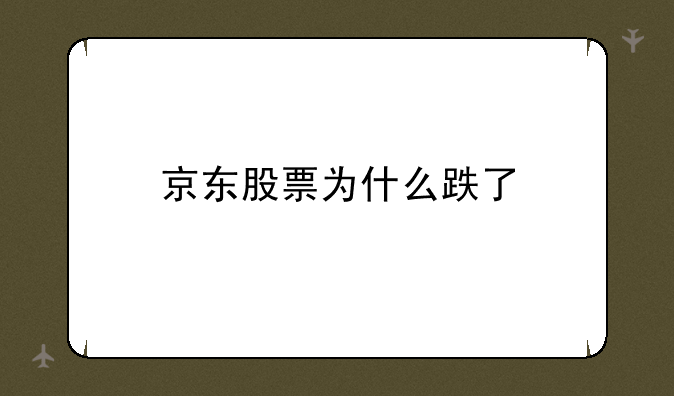 京东股票为什么跌了